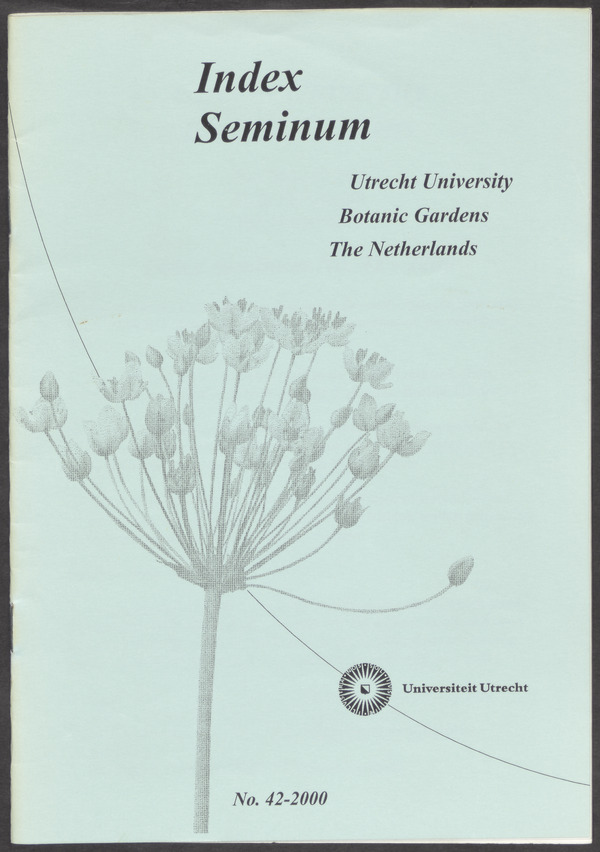 Index
Seminum

Utrecht University
Botanic Gardens
The Netherlands

Universiteit Utrecht

No. 42-2000